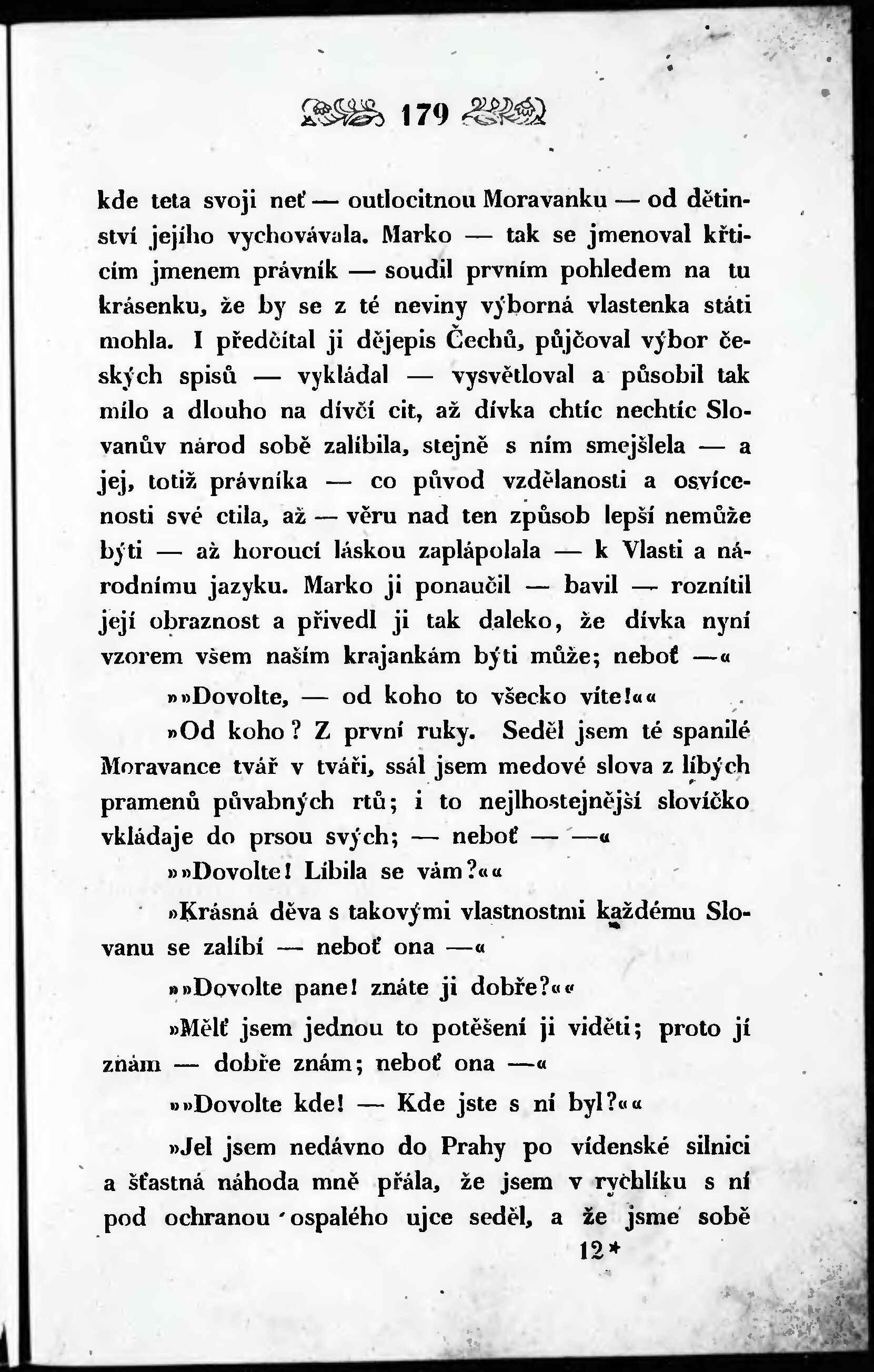 179

kde teta svoji neť — outlocitnou Moravanku — od dětinství jejího vychovávala. Marko — tak se jmenoval křticím jmenem právník — soudil prvním pohledem na tu krásenku, že by se z té neviny výborná vlastenka státi mohla. I předčítal ji dějepis Čechů, půjčoval výbor českých spisů — vykládal — vysvětloval a působil tak mílo a dlouho na dívčí cit, až dívka chtíc nechtíc Slovanův národ sobě zalíbila, stejně s ním smejšlela — a jej, totiž právníka — co původ vzdělanosti a osvícenosti své ctila, až — věru nad ten způsob lepší nemůže býti — až horoucí láskou zaplápolala — k Vlasti a národnímu jazyku. Marko ji ponaučil — bavil — roznítil její obraznost a přivedl ji tak daleko, že dívka nyní vzorem všem našim krajankám býti může; neboť —«

»»Dovolte, — od koho to všecko víte!««

»Od koho? Z první ruky. Seděl jsem té spanilé Moravance tvář v tváři, ssál jsem medové slova z líbých pramenů půvabných rtů; i to nejlhostejnější slovíčko vkládaje do prsou svých; — neboť — —«

»»Dovolte! Líbila se vám?««

»Krásná děva s takovými vlastnostmi každému Slovanu se zalíbí — neboť ona —«

»»Dovolte pane! znáte ji dobře?««

»Mělť jsem jednou to potěšení ji viděti; proto jí znám — dobře znám; neboť ona —«

»»Dovolte kde! — Kde jste s ní byl?««

»Jel jsem nedávno do Prahy po vídenské silnici a šťastná náhoda mně přála, že jsem v rychlíku s ní pod ochranou ospalého ujce seděl, a že jsme sobě

12*